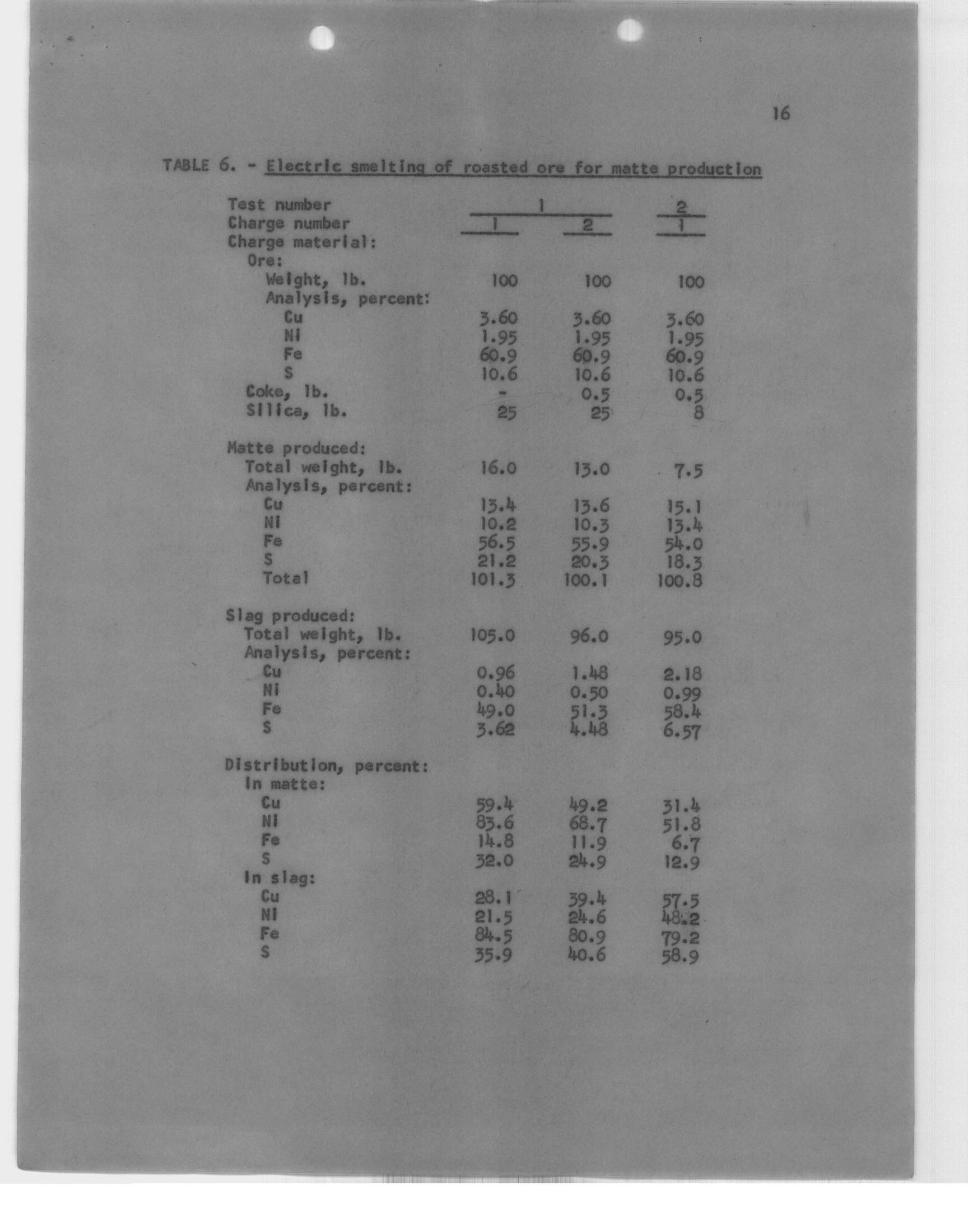 16

TABLE 6. - Electric smelting of roasted ore for matte production

| Test number | 1 | | 2 |
|---|---|---|---|
| Charge number | 1 | 2 | 1 |
| Charge material: | | | |
| Ore: | | | |
| Weight, lb. | 100 | 100 | 100 |
| Analysis, percent: | | | |
| Cu | 3.60 | 3.60 | 3.60 |
| Ni | 1.95 | 1.95 | 1.95 |
| Fe | 60.9 | 60.9 | 60.9 |
| S | 10.6 | 10.6 | 10.6 |
| Coke, lb. | - | 0.5 | 0.5 |
| Silica, lb. | 25 | 25 | 8 |
| Matte produced: | | | |
| Total weight, lb. | 16.0 | 13.0 | 7.5 |
| Analysis, percent: | | | |
| Cu | 13.4 | 13.6 | 15.1 |
| Ni | 10.2 | 10.3 | 13.4 |
| Fe | 56.5 | 55.9 | 54.0 |
| S | 21.2 | 20.3 | 18.3 |
| Total | 101.3 | 100.1 | 100.8 |
| Slag produced: | | | |
| Total weight, lb. | 105.0 | 96.0 | 95.0 |
| Analysis, percent: | | | |
| Cu | 0.96 | 1.48 | 2.18 |
| Ni | 0.40 | 0.50 | 0.99 |
| Fe | 49.0 | 51.3 | 58.4 |
| S | 3.62 | 4.48 | 6.57 |
| Distribution, percent: | | | |
| In matte: | | | |
| Cu | 59.4 | 49.2 | 31.4 |
| Ni | 83.6 | 68.7 | 51.8 |
| Fe | 14.8 | 11.9 | 6.7 |
| S | 32.0 | 24.9 | 12.9 |
| In slag: | | | |
| Cu | 28.1 | 39.4 | 57.5 |
| Ni | 21.5 | 24.6 | 48.2 |
| Fe | 84.5 | 80.9 | 79.2 |
| S | 35.9 | 40.6 | 58.9 |